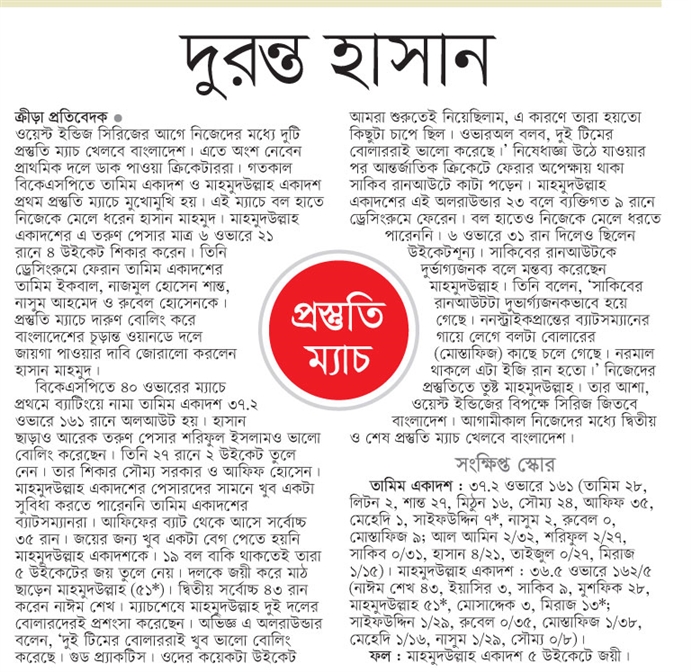 দুরন্ত হাসান

ক্রীড়া প্রতিবেদক ●
ওয়েস্ট ইন্ডিজ সিরিজের আগে নিজেদের মধ্যে দুটি প্রস্তুতি ম্যাচ খেলবে বাংলাদেশ। এতে অংশ নেবেন প্রাথমিক দলে ডাক পাওয়া ক্রিকেটাররা। গতকাল বিকেএসপিতে তামিম একাদশ ও মাহমুদউল্লাহ একাদশ প্রথম প্রস্তুতি ম্যাচে মুখোমুখি হয়। এই ম্যাচে বল হাতে নিজেকে মেলে ধরেন হাসান মাহমুদ। মাহমুদউল্লাহ একাদশের এ তরুণ পেসার মাত্র ৬ ওভারে ২১ রানে ৪ উইকেট শিকার করেন। তিনি ড্রেসিংরুমে ফেরান তামিম একাদশের তামিম ইকবাল, নাজমুল হোসেন শান্ত, নাসুম আহমেদ ও রুবেল হোসেনকে। প্রস্তুতি ম্যাচে দারুণ বোলিং করে বাংলাদেশের চূড়ান্ত ওয়ানডে দলে জায়গা পাওয়ার দাবি জোরালো করলেন হাসান মাহমুদ।

বিকেএসপিতে ৪০ ওভারের ম্যাচে প্রথমে ব্যাটিংয়ে নামা তামিম একাদশ ৩৭.২ ওভারে ১৬১ রানে অলআউট হয়। হাসান ছাড়াও আরেক তরুণ পেসার শরিফুল ইসলামও ভালো বোলিং করেছেন। তিনি ২৭ রানে ২ উইকেট তুলে নেন। তার শিকার সৌম্য সরকার ও আফিফ হোসেন। মাহমুদউল্লাহ একাদশের পেসারদের সামনে খুব একটা সুবিধা করতে পারেননি তামিম একাদশের ব্যাটসম্যানরা। আফিফের ব্যাট থেকে আসে সর্বোচ্চ ৩৫ রান। জয়ের জন্য খুব একটা বেগ পেতে হয়নি মাহমুদউল্লাহ একাদশকে। ১৯ বল বাকি থাকতেই তারা ৫ উইকেটের জয় তুলে নেয়। দলকে জয়ী করে মাঠ ছাড়েন মাহমুদউল্লাহ (৫১*)। দ্বিতীয় সর্বোচ্চ ৪৩ রান করেন নাঈম শেখ। ম্যাচশেষে মাহমুদউল্লাহ দুই দলের বোলারদেরই প্রশংসা করেছেন। অভিজ্ঞ এ অলরাউন্ডার বলেন, 'দুই টিমের বোলাররাই খুব ভালো বোলিং করেছে। গুড প্র্যাকটিস। ওদের কয়েকটা উইকেট আমরা শুরুতেই নিয়েছিলাম, এ কারণে তারা হয়তো কিছুটা চাপে ছিল। ওভারঅল বলব, দুই টিমের বোলাররাই ভালো করেছে।' নিষেধাজ্ঞা উঠে যাওয়ার পর আন্তর্জাতিক ক্রিকেটে ফেরার অপেক্ষায় থাকা সাকিব রানআউটে কাটা পড়েন। মাহমুদউল্লাহ একাদশের এই অলরাউন্ডার ২৩ বলে ব্যক্তিগত ৯ রানে ড্রেসিংরুমে ফেরেন। বল হাতেও নিজেকে মেলে ধরতে পারেননি। ৬ ওভারে ৩১ রান দিলেও ছিলেন উইকেটশূন্য। সাকিবের রানআউটকে দুর্ভাগ্যজনক বলে মন্তব্য করেছেন মাহমুদউল্লাহ। তিনি বলেন, 'সাকিবের রানআউটটা দুভার্গ্যজনকভাবে হয়ে গেছে। ননস্ট্রাইকপ্রান্তের ব্যাটসম্যানের গায়ে লেগে বলটা বোলারের (মোস্তাফিজ) কাছে চলে গেছে। নরমাল থাকলে এটা ইজি রান হতো।' নিজেদের প্রস্তুতিতে তুষ্ট মাহমুদউল্লাহ। তার আশা, ওয়েস্ট ইন্ডিজের বিপক্ষে সিরিজ জিতবে বাংলাদেশ। আগামীকাল নিজেদের মধ্যে দ্বিতীয় ও শেষ প্রস্তুতি ম্যাচ খেলবে বাংলাদেশ।

প্রস্তুতি ম্যাচ

সংক্ষিপ্ত স্কোর
তামিম একাদশ : ৩৭.২ ওভারে ১৬১ (তামিম ২৮, লিটন ২, শান্ত ২৭, মিঠুন ১৬, সৌম্য ২৪, আফিফ ৩৫, মেহেদি ১, সাইফউদ্দিন ৭*, নাসুম ২, রুবেল ০, মোস্তাফিজ ৯; আল আমিন ২/৩২, শরিফুল ২/২৭, সাকিব ০/৩১, হাসান ৪/২১, তাইজুল ০/২৭, মিরাজ ১/১৫)। মাহমুদউল্লাহ একাদশ : ৩৬.৫ ওভারে ১৬২/৫ (নাঈম শেখ ৪৩, ইয়াসির ৩, সাকিব ৯, মুশফিক ২৮, মাহমুদউল্লাহ ৫১*, মোসাদ্দেক ৩, মিরাজ ১৩*; সাইফউদ্দিন ১/২৯, রুবেল ০/৩৫, মোস্তাফিজ ১/৩৮, মেহেদি ১/১৬, নাসুম ১/২৯, সৌম্য ০/৮)।
ফল : মাহমুদউল্লাহ একাদশ ৫ উইকেটে জয়ী।